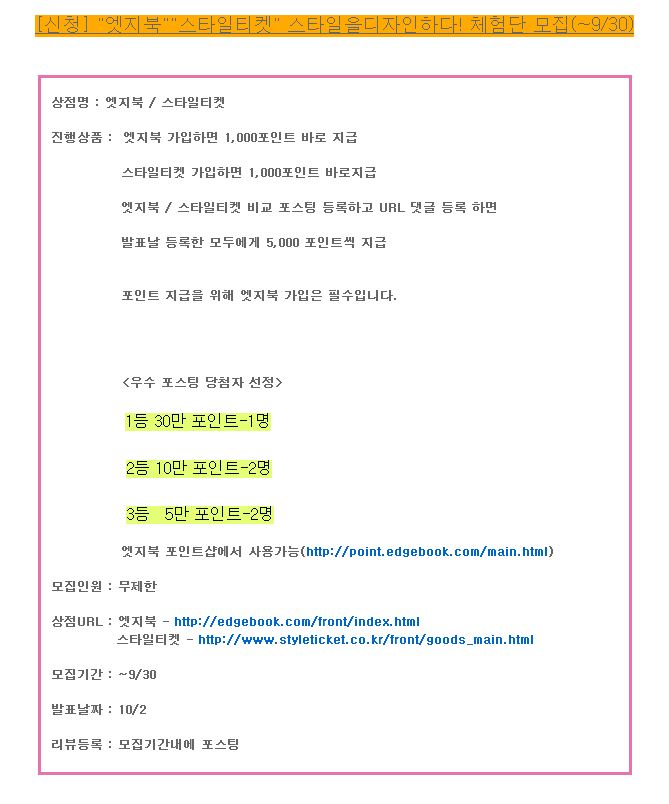 [신청] "엣지북""스타일티켓" 스타일을디자인하다! 체험단 모집(~9/30)

상점명 : 엣지북 / 스타일티켓

진행상품 : 엣지북 가입하면 1,000포인트 바로 지급

스타일티켓 가입하면 1,000포인트 바로지급

엣지북 / 스타일티켓 비교 포스팅 등록하고 URL 댓글 등록 하면

발표날 등록한 모두에게 5,000 포인트씩 지급

포인트 지급을 위해 엣지북 가입은 필수입니다.

<우수 포스팅 당첨자 선정>

1등 30만 포인트-1명

2등 10만 포인트-2명

3등 5만 포인트-2명

엣지북 포인트샵에서 사용가능(http://point.edgebook.com/main.html)

모집인원 : 무제한

상점URL : 엣지북 - http://edgebook.com/front/index.html
스타일티켓 - http://www.styleticket.co.kr/front/goods_main.html

모집기간 : ~9/30

발표날짜 : 10/2

리뷰등록 : 모집기간내에 포스팅